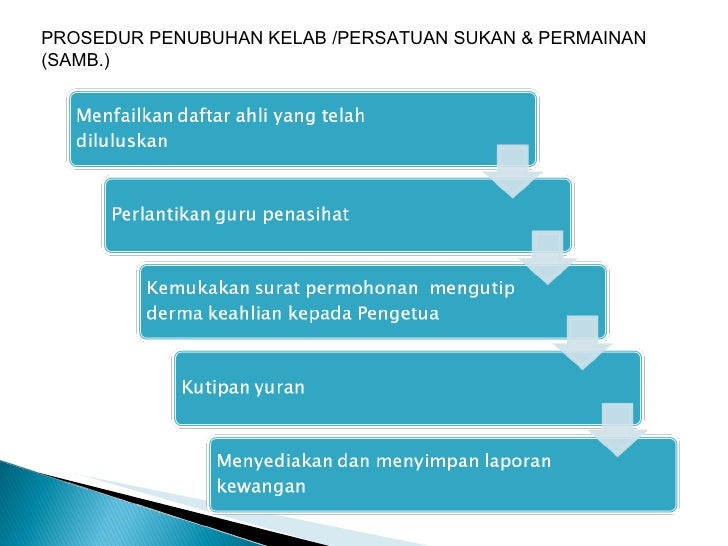 PROSEDUR PENUBUHAN KELAB /PERSATUAN SUKAN & PERMAINAN (SAMB.)

Menfailkan daftar ahli yang telah diluluskan

Perlantikan guru penasihat

Kemukakan surat permohonan mengutip derma keahlian kepada Pengetua

Kutipan yuran

Menyediakan dan menyimpan laporan kewangan